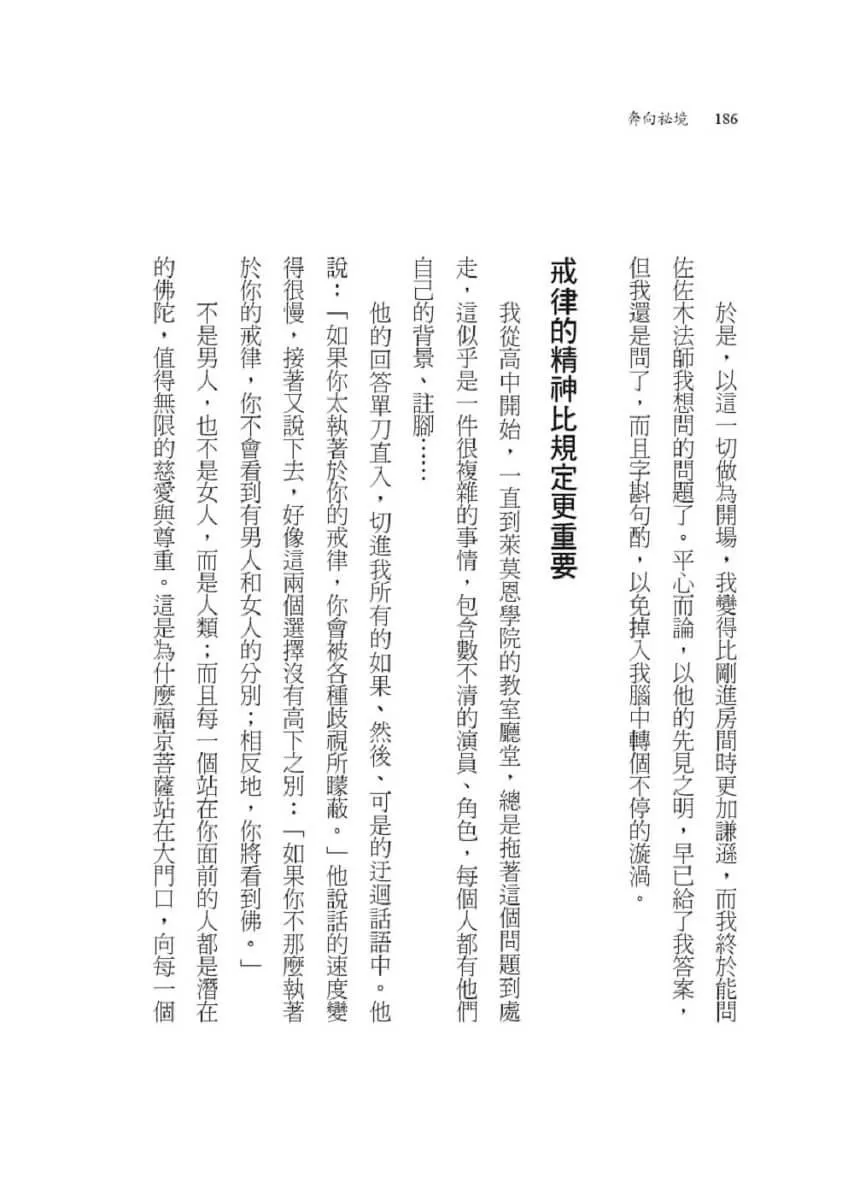 奔向祕境　186

於是，以這一切做為開場，我變得比剛進房間時更加謙遜，而我終於能問佐佐木法師我想問的問題了。平心而論，以他的先見之明，早已給了我答案，但我還是問了，而且字斟句酌，以免掉入我腦中轉個不停的漩渦。

戒律的精神比規定更重要

我從高中開始，一直到萊莫恩學院的教室廳堂，總是拖著這個問題到處走，這似乎是一件很複雜的事情，包含數不清的演員、角色，每個人都有他們自己的背景、註腳……

他的回答單刀直入，切進我所有的如果、然後、可是的迂迴話語中。他說：「如果你太執著於你的戒律，你會被各種歧視所矇蔽。」他說話的速度變得很慢，接著又說下去，好像這兩個選擇沒有高下之別：「如果你不那麼執著於你的戒律，你不會看到有男人和女人的分別；相反地，你將看到佛。」

不是男人，也不是女人，而是人類；而且每一個站在你面前的人都是潛在的佛陀，值得無限的慈愛與尊重。這是為什麼福京菩薩站在大門口，向每一個